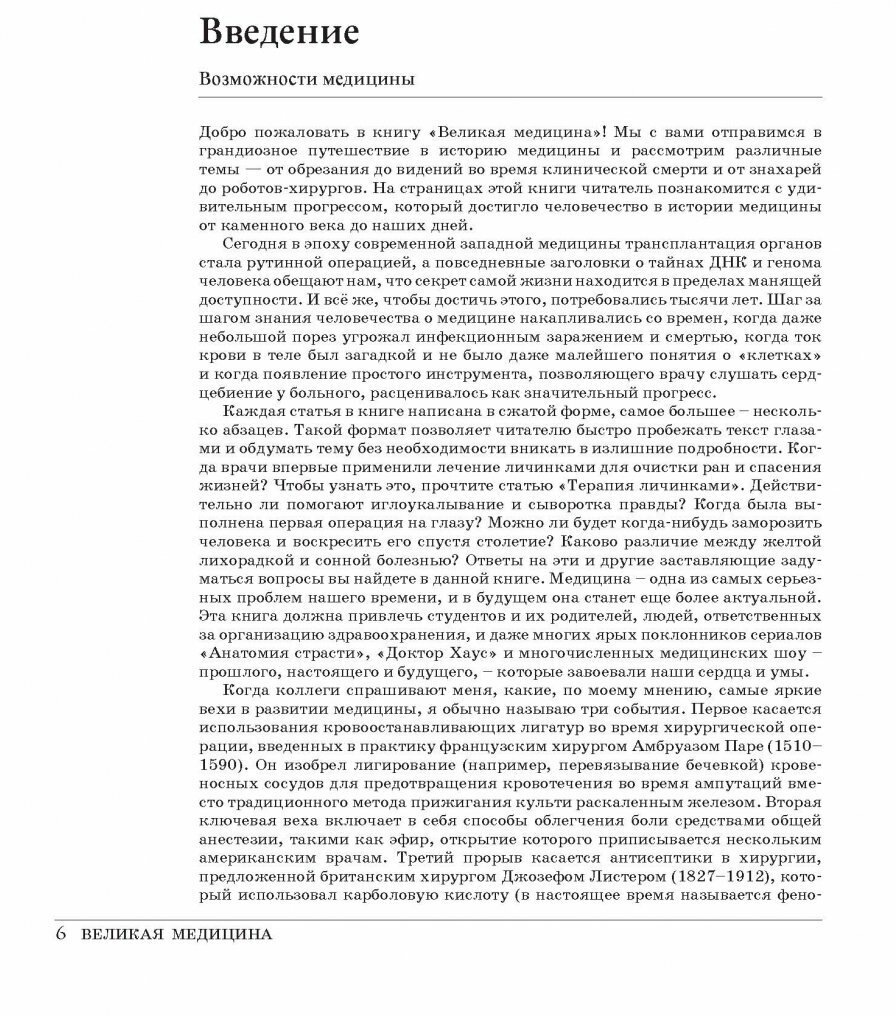 Введение

Возможности медицины

Добро пожаловать в книгу «Великая медицина»! Мы с вами отправимся в грандиозное путешествие в историю медицины и рассмотрим различные темы — от обрезания до видений во время клинической смерти и от знахарей до роботов-хирургов. На страницах этой книги читатель познакомится с удивительным прогрессом, который достигло человечество в истории медицины от каменного века до наших дней.

Сегодня в эпоху современной западной медицины трансплантация органов стала рутинной операцией, а повседневные заголовки о тайнах ДНК и генома человека обещают нам, что секрет самой жизни находится в пределах манящей доступности. И всё же, чтобы достичь этого, потребовались тысячи лет. Шаг за шагом знания человечества о медицине накапливались со времен, когда даже небольшой порез угрожал инфекционным заражением и смертью, когда ток крови в теле был загадкой и не было даже малейшего понятия о «клетках» и когда появление простого инструмента, позволяющего врачу слушать сердцебиение у больного, расценивалось как значительный прогресс.

Каждая статья в книге написана в сжатой форме, самое большее – несколько абзацев. Такой формат позволяет читателю быстро пробежать текст глазами и обдумать тему без необходимости вникать в излишние подробности. Когда врачи впервые применили лечение личинками для очистки ран и спасения жизней? Чтобы узнать это, прочтите статью «Терапия личинками». Действительно ли помогают иглоукалывание и сыворотка правды? Когда была выполнена первая операция на глазу? Можно ли будет когда-нибудь заморозить человека и воскресить его спустя столетие? Каково различие между желтой лихорадкой и сонной болезнью? Ответы на эти и другие заставляющие задуматься вопросы вы найдете в данной книге. Медицина – одна из самых серьезных проблем нашего времени, и в будущем она станет еще более актуальной. Эта книга должна привлечь студентов и их родителей, людей, ответственных за организацию здравоохранения, и даже многих ярых поклонников сериалов «Анатомия страсти», «Доктор Хаус» и многочисленных медицинских шоу – прошлого, настоящего и будущего, – которые завоевали наши сердца и умы.

Когда коллеги спрашивают меня, какие, по моему мнению, самые яркие вехи в развитии медицины, я обычно называю три события. Первое касается использования кровоостанавливающих лигатур во время хирургической операции, введенных в практику французским хирургом Амбруазом Паре (1510–1590). Он изобрел лигирование (например, перевязывание бечевкой) кровеносных сосудов для предотвращения кровотечения во время ампутаций вместо традиционного метода прижигания культи раскаленным железом. Вторая ключевая веха включает в себя способы облегчения боли средствами общей анестезии, такими как эфир, открытие которого приписывается нескольким американским врачам. Третий прорыв касается антисептики в хирургии, предложенной британским хирургом Джозефом Листером (1827–1912), который использовал карболовую кислоту (в настоящее время называется фено-

6 ВЕЛИКАЯ МЕДИЦИНА